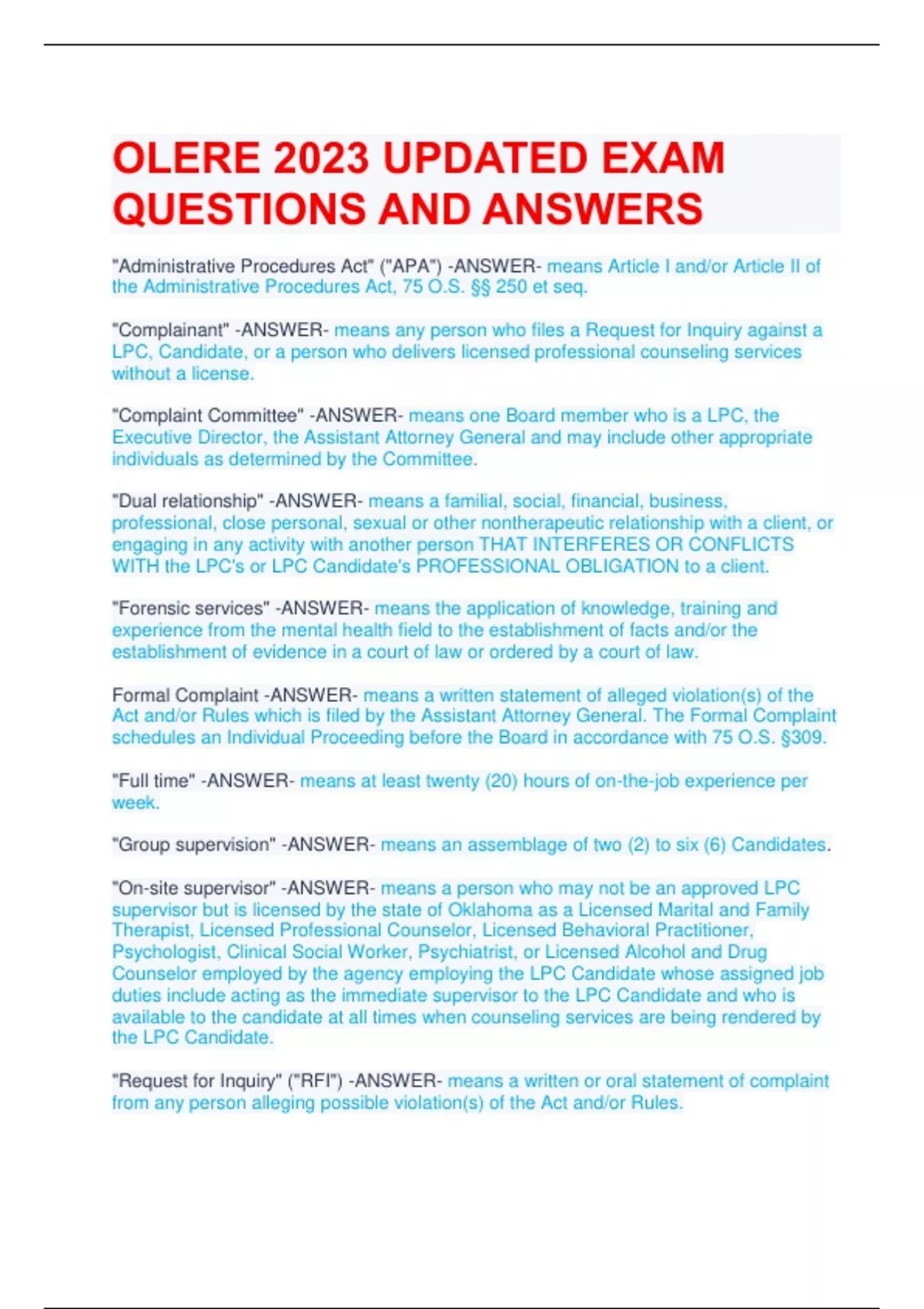 OLERE 2023 UPDATED EXAM QUESTIONS AND ANSWERS

"Administrative Procedures Act" ("APA") -ANSWER- means Article I and/or Article II of the Administrative Procedures Act, 75 O.S. §§ 250 et seq.

"Complainant" -ANSWER- means any person who files a Request for Inquiry against a LPC, Candidate, or a person who delivers licensed professional counseling services without a license.

"Complaint Committee" -ANSWER- means one Board member who is a LPC, the Executive Director, the Assistant Attorney General and may include other appropriate individuals as determined by the Committee.

"Dual relationship" -ANSWER- means a familial, social, financial, business, professional, close personal, sexual or other nontherapeutic relationship with a client, or engaging in any activity with another person THAT INTERFERES OR CONFLICTS WITH the LPC's or LPC Candidate's PROFESSIONAL OBLIGATION to a client.

"Forensic services" -ANSWER- means the application of knowledge, training and experience from the mental health field to the establishment of facts and/or the establishment of evidence in a court of law or ordered by a court of law.

Formal Complaint -ANSWER- means a written statement of alleged violation(s) of the Act and/or Rules which is filed by the Assistant Attorney General. The Formal Complaint schedules an Individual Proceeding before the Board in accordance with 75 O.S. §309.

"Full time" -ANSWER- means at least twenty (20) hours of on-the-job experience per week.

"Group supervision" -ANSWER- means an assemblage of two (2) to six (6) Candidates.

"On-site supervisor" -ANSWER- means a person who may not be an approved LPC supervisor but is licensed by the state of Oklahoma as a Licensed Marital and Family Therapist, Licensed Professional Counselor, Licensed Behavioral Practitioner, Psychologist, Clinical Social Worker, Psychiatrist, or Licensed Alcohol and Drug Counselor employed by the agency employing the LPC Candidate whose assigned job duties include acting as the immediate supervisor to the LPC Candidate and who is available to the candidate at all times when counseling services are being rendered by the LPC Candidate.

"Request for Inquiry" ("RFI") -ANSWER- means a written or oral statement of complaint from any person alleging possible violation(s) of the Act and/or Rules.